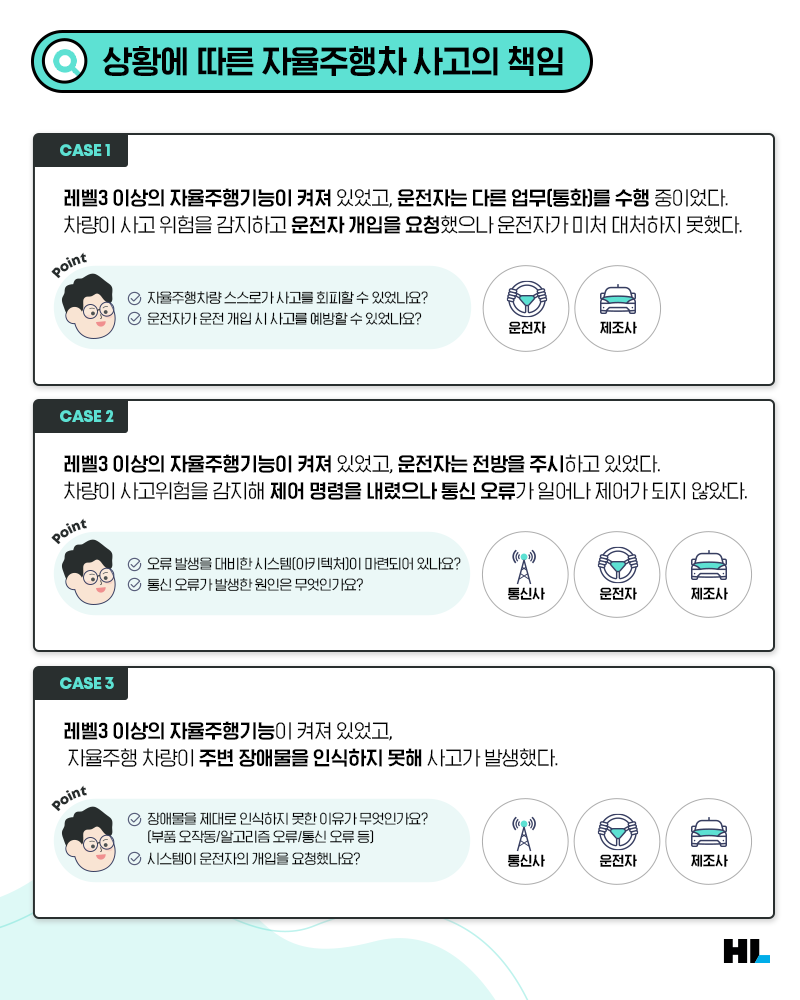 상황에 따른 자율주행차 사고의 책임

CASE 1

레벨3 이상의 자율주행기능이 켜져 있었고, 운전자는 다른 업무(통화)를 수행 중이었다. 차량이 사고 위험을 감지하고 운전자 개입을 요청했으나 운전자가 미처 대처하지 못했다.

Point

자율주행차량 스스로가 사고를 회피할 수 있었나요?
운전자가 운전 개입 시 사고를 예방할 수 있었나요?

운전자
제조사

CASE 2

레벨3 이상의 자율주행기능이 켜져 있었고, 운전자는 전방을 주시하고 있었다. 차량이 사고위험을 감지해 제어 명령을 내렸으나 통신 오류가 일어나 제어가 되지 않았다.

Point

오류 발생을 대비한 시스템(아키텍처)이 마련되어 있나요?
통신 오류가 발생한 원인은 무엇인가요?

통신사
운전자
제조사

CASE 3

레벨3 이상의 자율주행기능이 켜져 있었고, 자율주행 차량이 주변 장애물을 인식하지 못해 사고가 발생했다.

Point

장애물을 제대로 인식하지 못한 이유가 무엇인가요? (부품 오작동/알고리즘 오류/통신 오류 등)
시스템이 운전자의 개입을 요청했나요?

통신사
운전자
제조사

HL